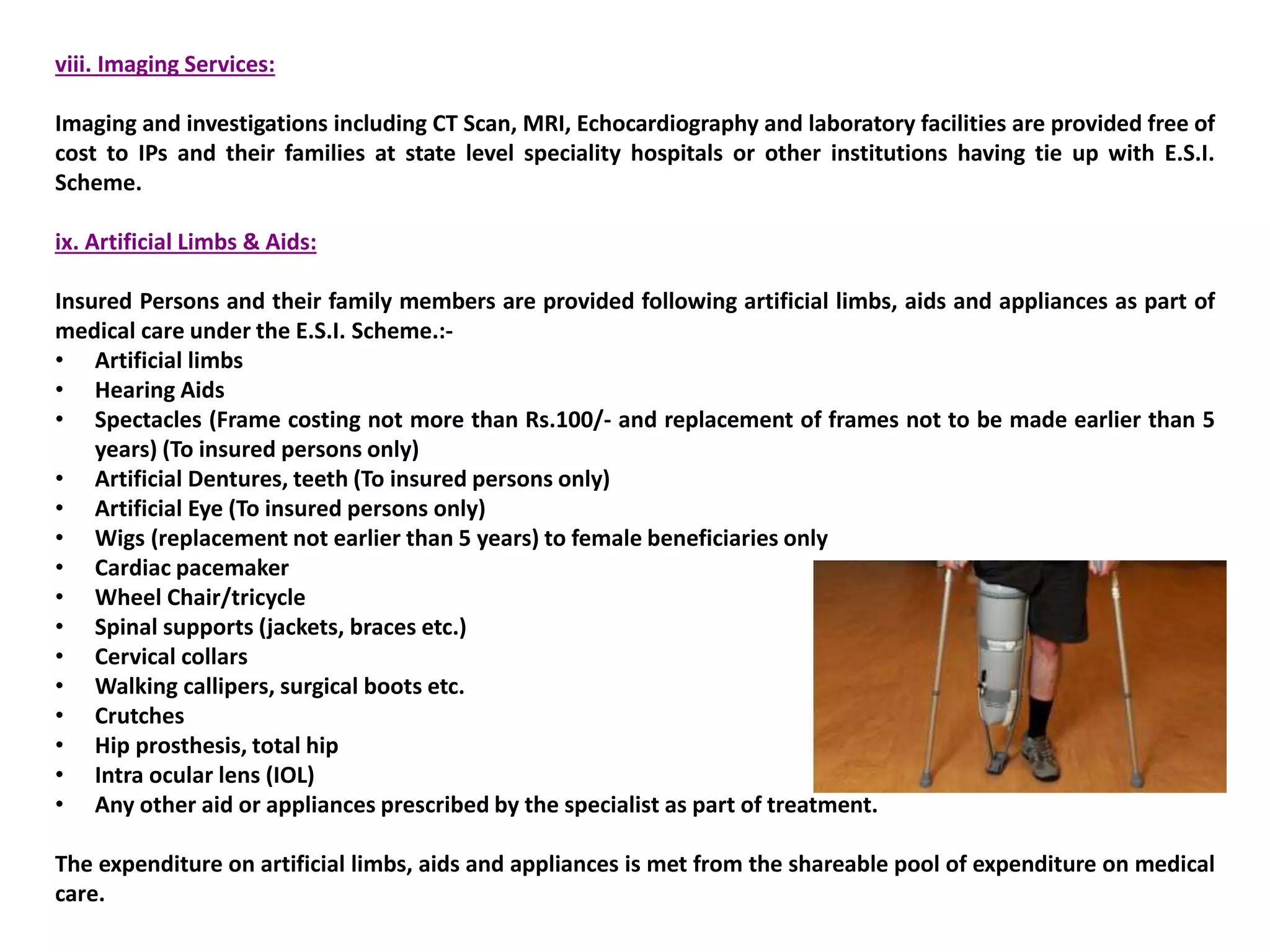 viii. Imaging Services:

Imaging and investigations including CT Scan, MRI, Echocardiography and laboratory facilities are provided free of cost to IPs and their families at state level speciality hospitals or other institutions having tie up with E.S.I. Scheme.

ix. Artificial Limbs & Aids:

Insured Persons and their family members are provided following artificial limbs, aids and appliances as part of medical care under the E.S.I. Scheme.:-
• Artificial limbs
• Hearing Aids
• Spectacles (Frame costing not more than Rs.100/- and replacement of frames not to be made earlier than 5 years) (To insured persons only)
• Artificial Dentures, teeth (To insured persons only)
• Artificial Eye (To insured persons only)
• Wigs (replacement not earlier than 5 years) to female beneficiaries only
• Cardiac pacemaker
• Wheel Chair/tricycle
• Spinal supports (jackets, braces etc.)
• Cervical collars
• Walking callipers, surgical boots etc.
• Crutches
• Hip prosthesis, total hip
• Intra ocular lens (IOL)
• Any other aid or appliances prescribed by the specialist as part of treatment.

The expenditure on artificial limbs, aids and appliances is met from the shareable pool of expenditure on medical care.